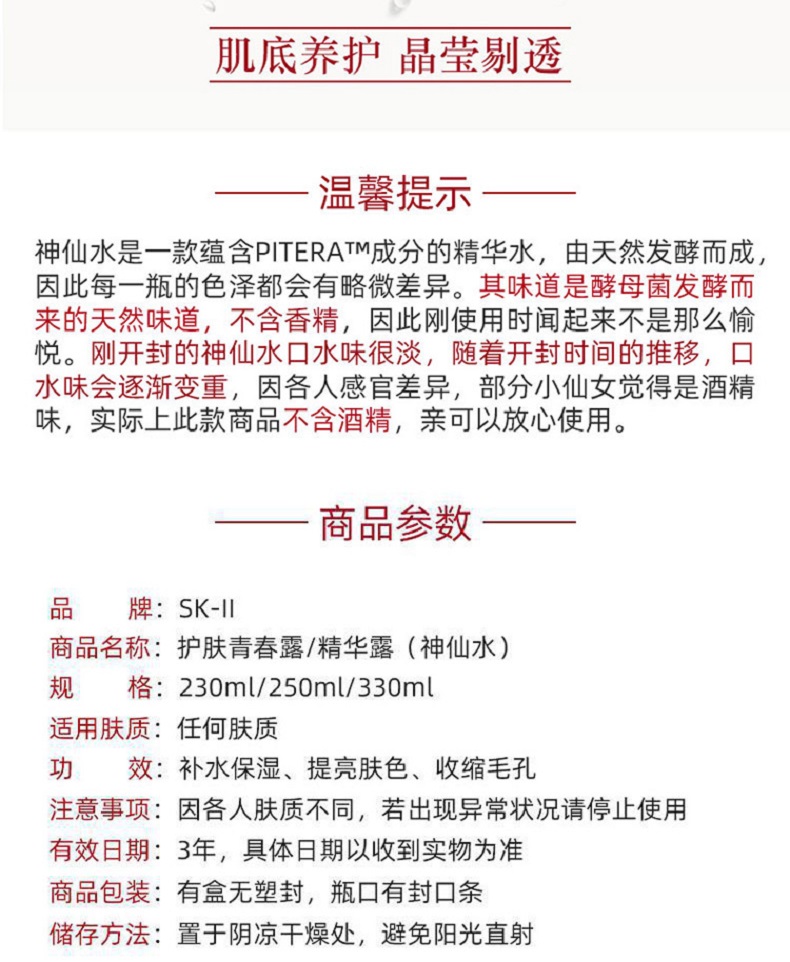 肌底养护 晶莹剔透

温馨提示

神仙水是一款蕴含PITERA™成分的精华水，由天然发酵而成，因此每一瓶的色泽都会有略微差异。其味道是酵母菌发酵而来的天然味道，不含香精，因此刚使用时闻起来不是那么愉悦。刚开封的神仙水口水味很淡，随着开封时间的推移，口水味会逐渐变重，因各人感官差异，部分小仙女觉得是酒精味，实际上此款商品不含酒精，亲可以放心使用。

商品参数

品　　牌：SK-II
商品名称：护肤青春露/精华露（神仙水）
规　　格：230ml/250ml/330ml
适用肤质：任何肤质
功　　效：补水保湿、提亮肤色、收缩毛孔
注意事项：因各人肤质不同，若出现异常状况请停止使用
有效日期：3年，具体日期以收到实物为准
商品包装：有盒无塑封，瓶口有封口条
储存方法：置于阴凉干燥处，避免阳光直射